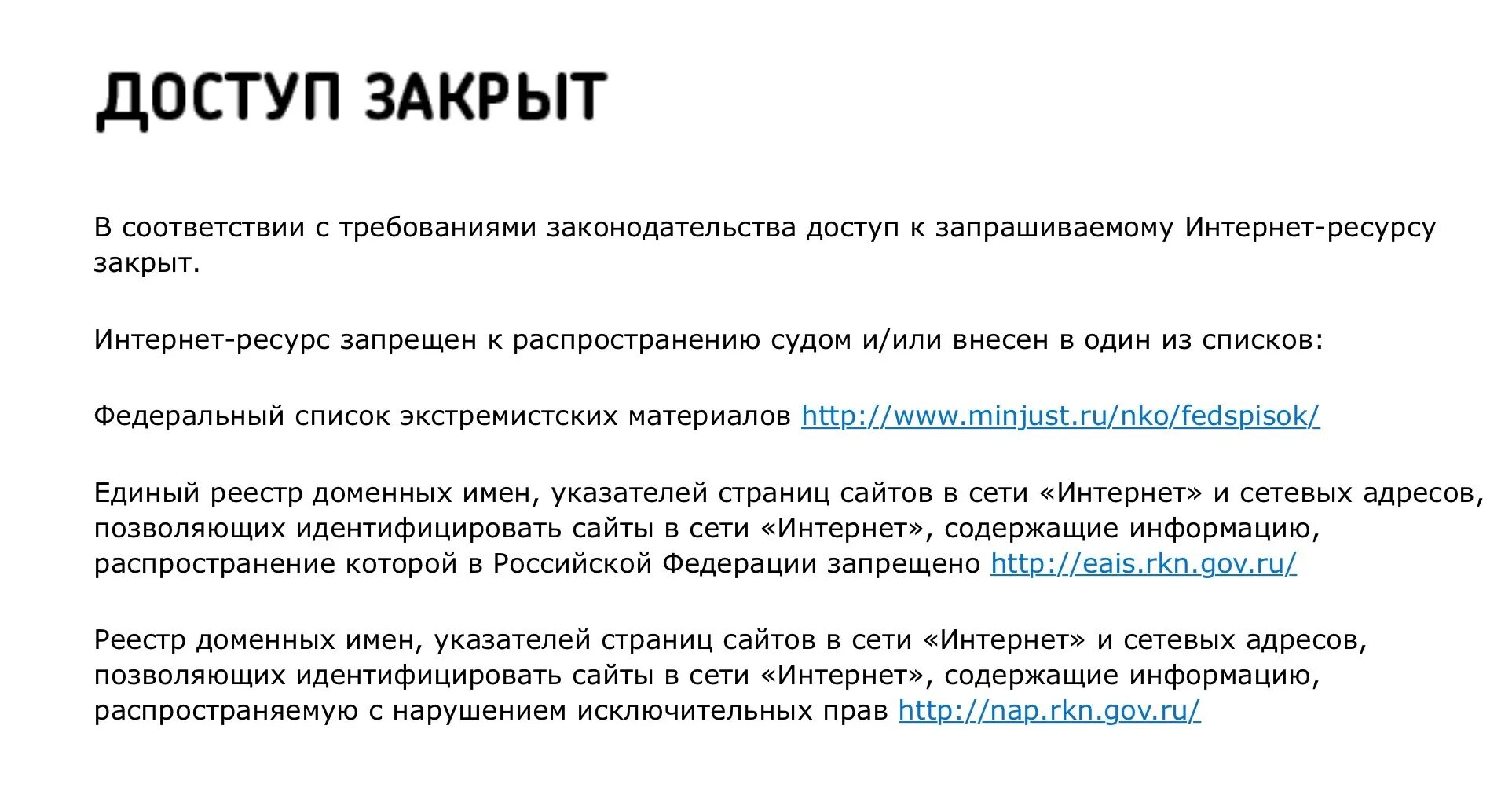 ДОСТУП ЗАКРЫТ

В соответствии с требованиями законодательства доступ к запрашиваемому Интернет-ресурсу закрыт.

Интернет-ресурс запрещен к распространению судом и/или внесен в один из списков:

Федеральный список экстремистских материалов http://www.minjust.ru/nko/fedspisok/

Единый реестр доменных имен, указателей страниц сайтов в сети «Интернет» и сетевых адресов, позволяющих идентифицировать сайты в сети «Интернет», содержащие информацию, распространение которой в Российской Федерации запрещено http://eais.rkn.gov.ru/

Реестр доменных имен, указателей страниц сайтов в сети «Интернет» и сетевых адресов, позволяющих идентифицировать сайты в сети «Интернет», содержащие информацию, распространяемую с нарушением исключительных прав http://nap.rkn.gov.ru/